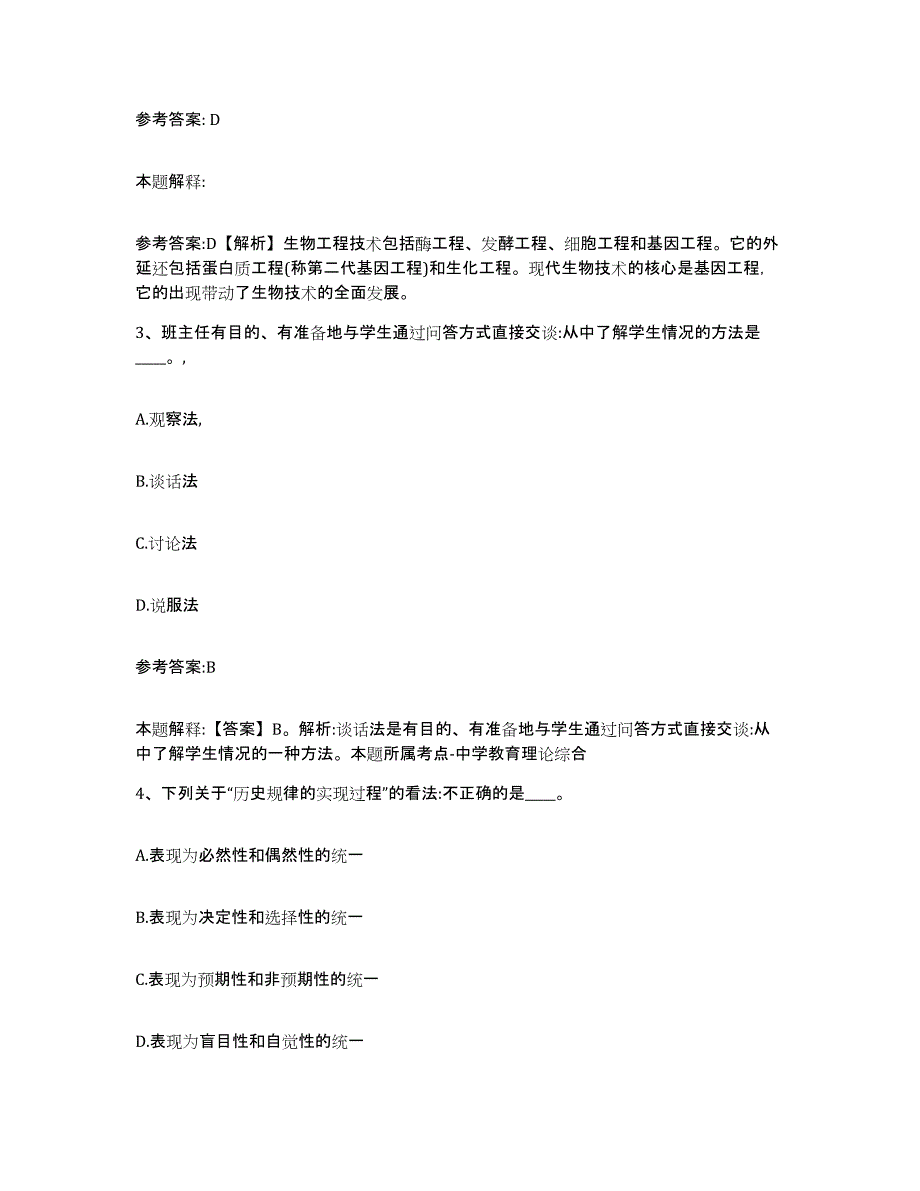 参考答案: D

本题解释:

参考答案:D【解析】生物工程技术包括酶工程、发酵工程、细胞工程和基因工程。它的外延还包括蛋白质工程(称第二代基因工程)和生化工程。现代生物技术的核心是基因工程,它的出现带动了生物技术的全面发展。

3、班主任有目的、有准备地与学生通过问答方式直接交谈:从中了解学生情况的方法是____。,

A.观察法,

B.谈话法

C.讨论法

D.说服法

参考答案:B

本题解释:【答案】B。解析:谈话法是有目的、有准备地与学生通过问答方式直接交谈:从中了解学生情况的一种方法。本题所属考点-中学教育理论综合

4、下列关于“历史规律的实现过程”的看法:不正确的是____。

A.表现为必然性和偶然性的统一

B.表现为决定性和选择性的统一

C.表现为预期性和非预期性的统一

D.表现为盲目性和自觉性的统一